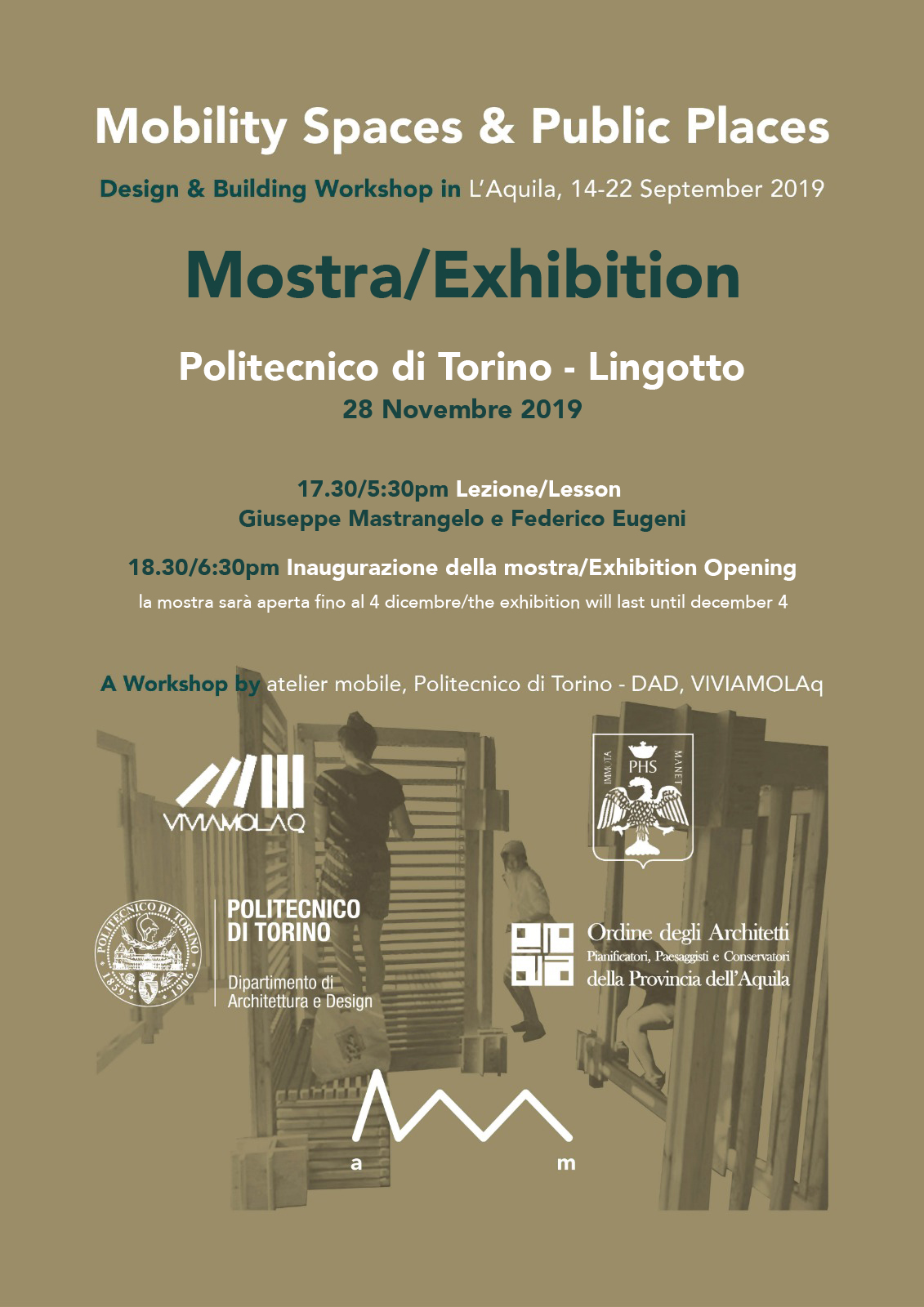 Mobility Spaces & Public Places

Design & Building Workshop in L'Aquila, 14-22 September 2019

Mostra/Exhibition

Politecnico di Torino - Lingotto
28 Novembre 2019

17.30/5:30pm Lezione/Lesson
Giuseppe Mastrangelo e Federico Eugeni

18.30/6:30pm Inaugurazione della mostra/Exhibition Opening
la mostra sarà aperta fino al 4 dicembre/the exhibition will last until december 4

A Workshop by atelier mobile, Politecnico di Torino - DAD, VIVIAMOLAq

VIVIAMOLAQ

IMMOTA PHS MANET

POLITECNICO DI TORINO 1859 1906

POLITECNICO DI TORINO
Dipartimento di Architettura e Design

Ordine degli Architetti
Pianificatori, Paesaggisti e Conservatori
della Provincia dell'Aquila

a m